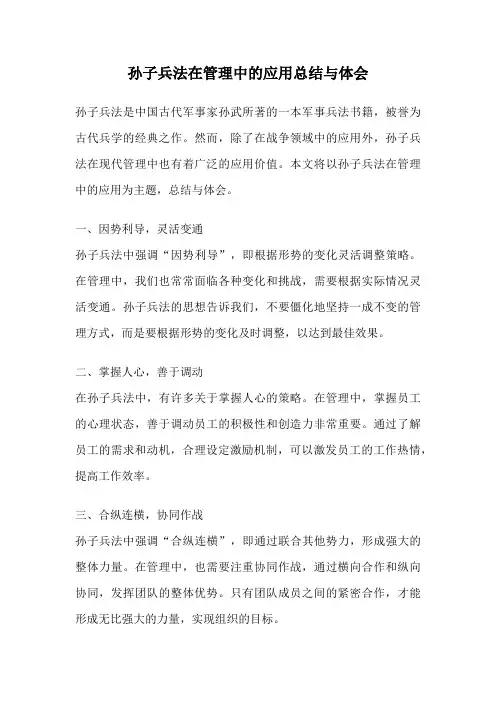 孙子兵法在管理中的应用总结与体会

孙子兵法是中国古代军事家孙武所著的一本军事兵法书籍，被誉为古代兵学的经典之作。然而，除了在战争领域中的应用外，孙子兵法在现代管理中也有着广泛的应用价值。本文将以孙子兵法在管理中的应用为主题，总结与体会。

一、因势利导，灵活变通

孙子兵法中强调“因势利导”，即根据形势的变化灵活调整策略。在管理中，我们也常常面临各种变化和挑战，需要根据实际情况灵活变通。孙子兵法的思想告诉我们，不要僵化地坚持一成不变的管理方式，而是要根据形势的变化及时调整，以达到最佳效果。

二、掌握人心，善于调动

在孙子兵法中，有许多关于掌握人心的策略。在管理中，掌握员工的心理状态，善于调动员工的积极性和创造力非常重要。通过了解员工的需求和动机，合理设定激励机制，可以激发员工的工作热情，提高工作效率。

三、合纵连横，协同作战

孙子兵法中强调“合纵连横”，即通过联合其他势力，形成强大的整体力量。在管理中，也需要注重协同作战，通过横向合作和纵向协同，发挥团队的整体优势。只有团队成员之间的紧密合作，才能形成无比强大的力量，实现组织的目标。